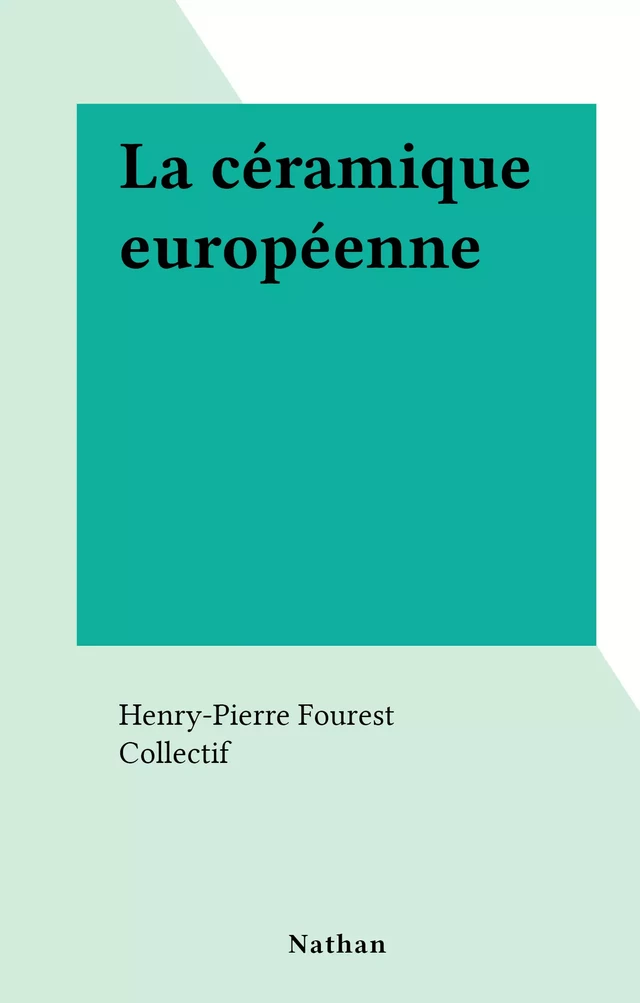 La céramique européenne

Henry-Pierre Fourest
Collectif

Nathan